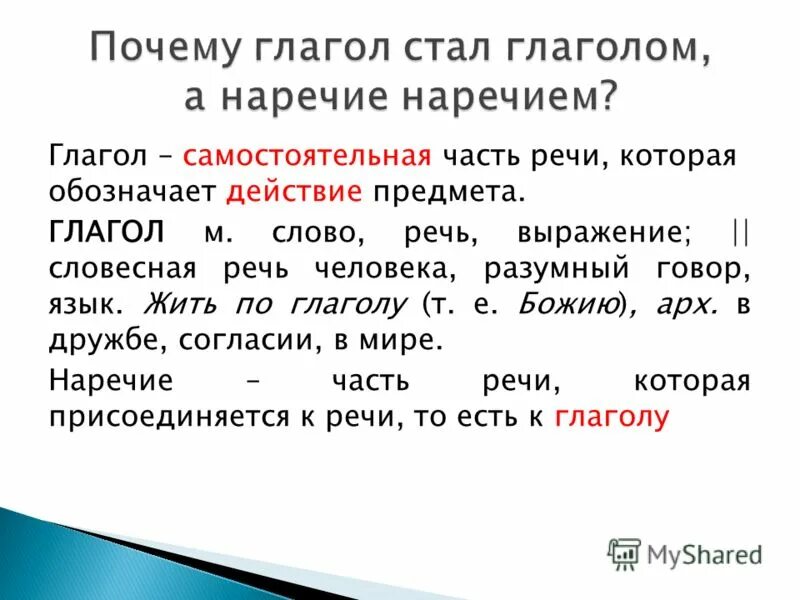 Почему глагол стал глаголом, а наречие наречием?

Глагол – самостоятельная часть речи, которая обозначает действие предмета.

ГЛАГОЛ м. слово, речь, выражение; || словесная речь человека, разумный говор, язык. Жить по глаголу (т. е. Божию), арх. в дружбе, согласии, в мире.

Наречие – часть речи, которая присоединяется к речи, то есть к глаголу

MyShared